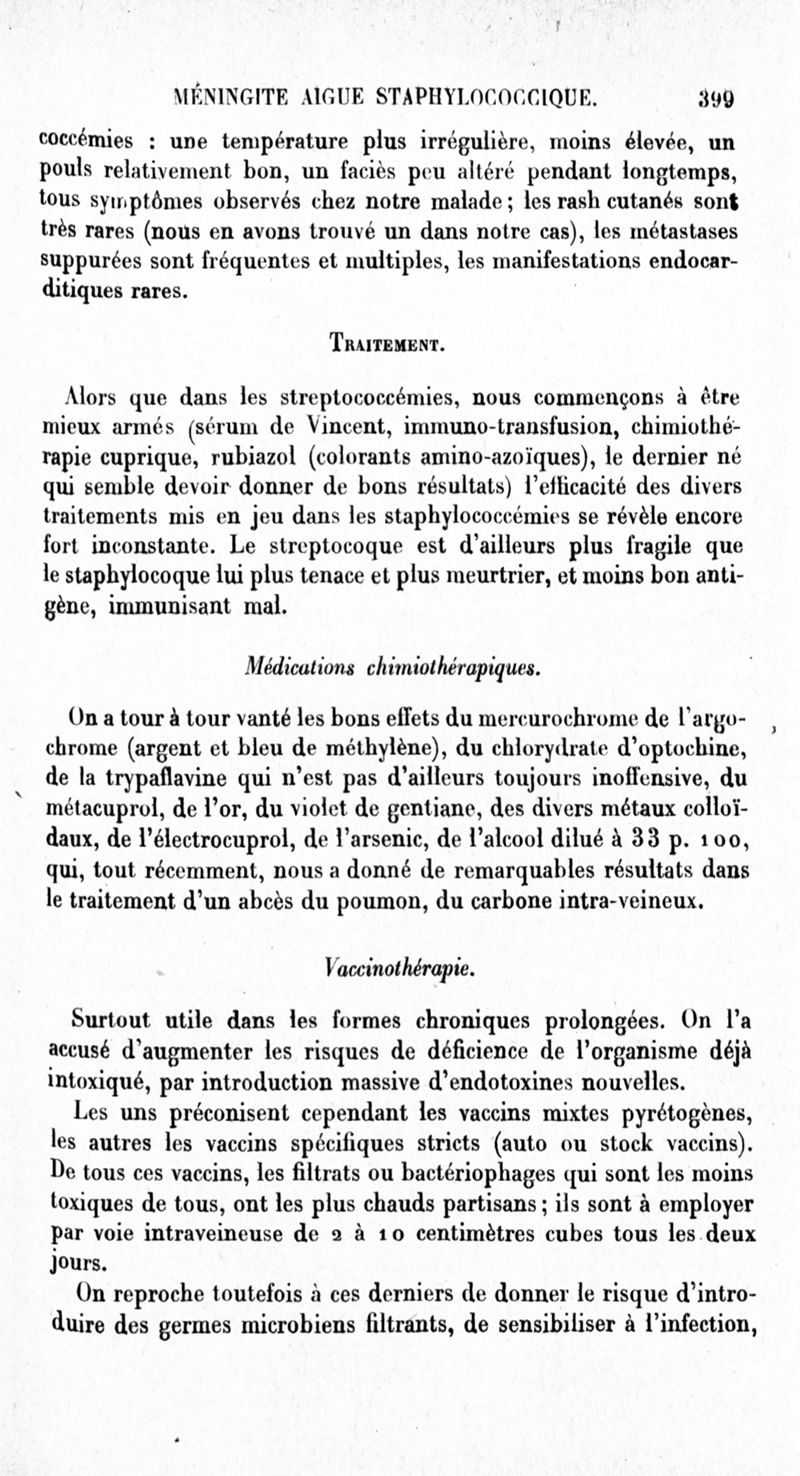 MÉNINGITE AIGUE STAPHYLOCOCCIQUE. 399

coccémies : une température plus irrégulière, moins élevée, un pouls relativement bon, un faciès peu altéré pendant longtemps, tous symptômes observés chez notre malade ; les rash cutanés sont très rares (nous en avons trouvé un dans notre cas), les métastases suppurées sont fréquentes et multiples, les manifestations endocarditiques rares.

TRAITEMENT.

Alors que dans les streptococcémies, nous commençons à être mieux armés (sérum de Vincent, immuno-transfusion, chimiothérapie cuprique, rubiazol (colorants amino-azoïques), le dernier né qui semble devoir donner de bons résultats) l'efficacité des divers traitements mis en jeu dans les staphylococcémies se révèle encore fort inconstante. Le streptocoque est d'ailleurs plus fragile que le staphylocoque lui plus tenace et plus meurtrier, et moins bon antigène, immunisant mal.

Médications chimiothérapiques.

On a tour à tour vanté les bons effets du mercurochrome de l'argochrome (argent et bleu de méthylène), du chlorydrate d'optochine, de la trypaflavine qui n'est pas d'ailleurs toujours inoffensive, du métacuprol, de l'or, du violet de gentiane, des divers métaux colloïdaux, de l'électrocuprol, de l'arsenic, de l'alcool dilué à 33 p. 100, qui, tout récemment, nous a donné de remarquables résultats dans le traitement d'un abcès du poumon, du carbone intra-veineux.

Vaccinothérapie.

Surtout utile dans les formes chroniques prolongées. On l'a accusé d'augmenter les risques de déficience de l'organisme déjà intoxiqué, par introduction massive d'endotoxines nouvelles.

Les uns préconisent cependant les vaccins mixtes pyrétogènes, les autres les vaccins spécifiques stricts (auto ou stock vaccins). De tous ces vaccins, les filtrats ou bactériophages qui sont les moins toxiques de tous, ont les plus chauds partisans ; ils sont à employer par voie intraveineuse de 2 à 10 centimètres cubes tous les deux jours.

On reproche toutefois à ces derniers de donner le risque d'introduire des germes microbiens filtrants, de sensibiliser à l'infection,